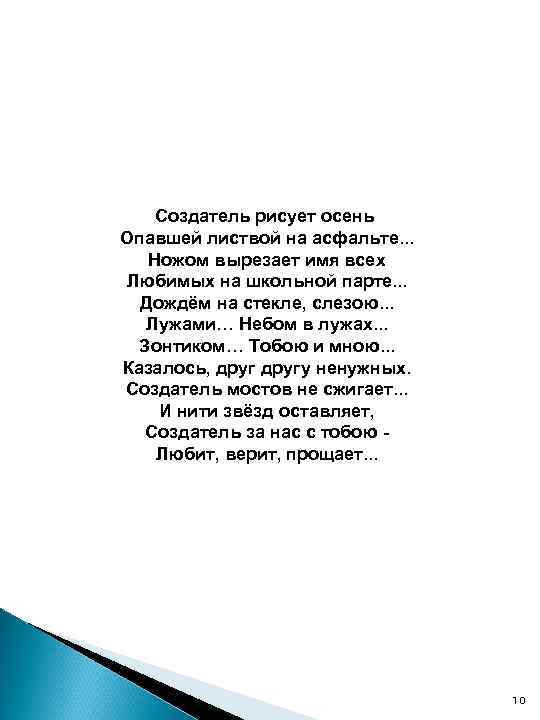 Создатель рисует осень
Опавшей листвой на асфальте...
Ножом вырезает имя всех
Любимых на школьной парте...
Дождём на стекле, слезою...
Лужами... Небом в лужах...
Зонтиком... Тобою и мною...
Казалось, друг другу ненужных.
Создатель мостов не сжигает...
И нити звёзд оставляет,
Создатель за нас с тобою -
Любит, верит, прощает...

10